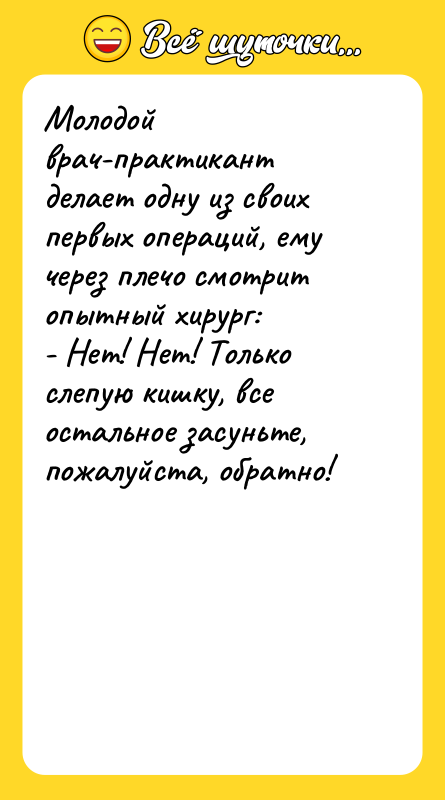 Всё шуточки...

Молодой врач-практикант делает одну из своих первых операций, ему через плечо смотрит опытный хирург:
- Нет! Нет! Только слепую кишку, все остальное засуньте, пожалуйста, обратно!